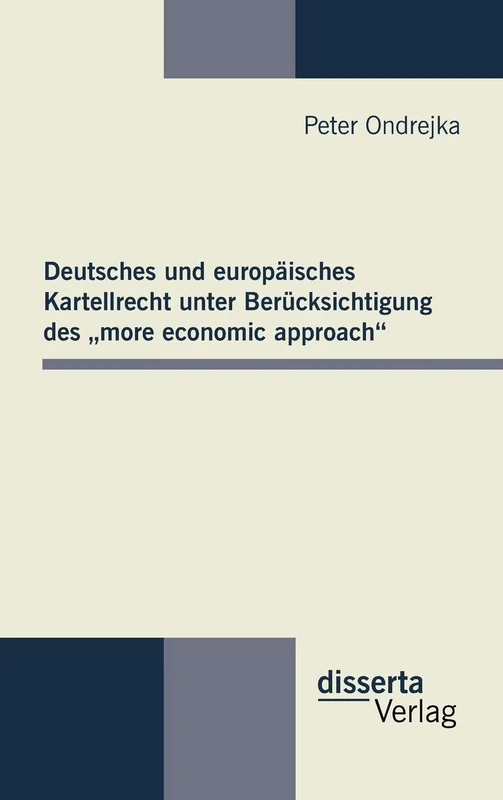 Peter Ondrejka

Deutsches und europäisches Kartellrecht unter Berücksichtigung des „more economic approach“

disserta
Verlag